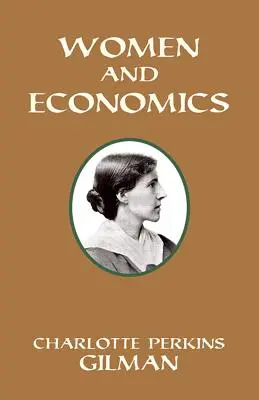 WOMEN
AND
ECONOMICS

CHARLOTTE PERKINS
GILMAN